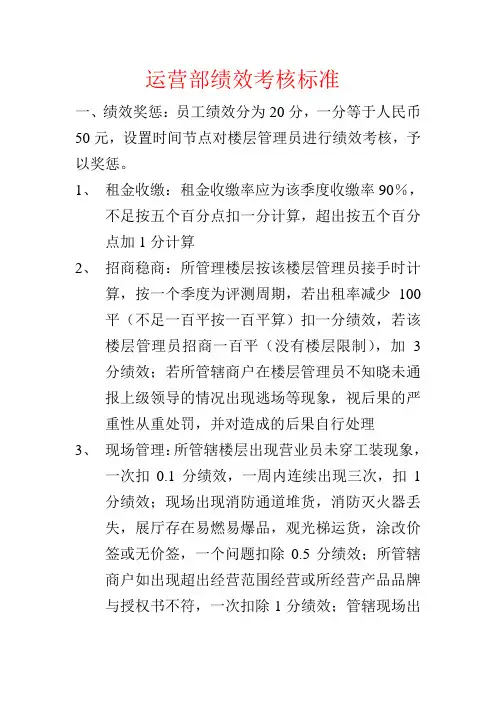 运营部绩效考核标准

一、绩效奖惩：员工绩效分为 20 分，一分等于人民币 50 元，设置时间节点对楼层管理员进行绩效考核，予以奖惩。

1、 租金收缴：租金收缴率应为该季度收缴率 90%，不足按五个百分点扣一分计算，超出按五个百分点加 1 分计算

2、 招商稳商：所管理楼层按该楼层管理员接手时计算，按一个季度为评测周期，若出租率减少 100 平（不足一百平按一百平算）扣一分绩效，若该楼层管理员招商一百平（没有楼层限制），加 3 分绩效；若所管辖商户在楼层管理员不知晓未通报上级领导的情况出现逃场等现象，视后果的严重性从重处罚，并对造成的后果自行处理

3、 现场管理：所管辖楼层出现营业员未穿工装现象，一次扣 0.1 分绩效，一周内连续出现三次，扣 1 分绩效；现场出现消防通道堆货，消防灭火器丢失，展厅存在易燃易爆品，观光梯运货，涂改价签或无价签，一个问题扣除 0.5 分绩效；所管辖商户如出现超出经营范围经营或所经营产品品牌与授权书不符，一次扣除 1 分绩效；管辖现场出